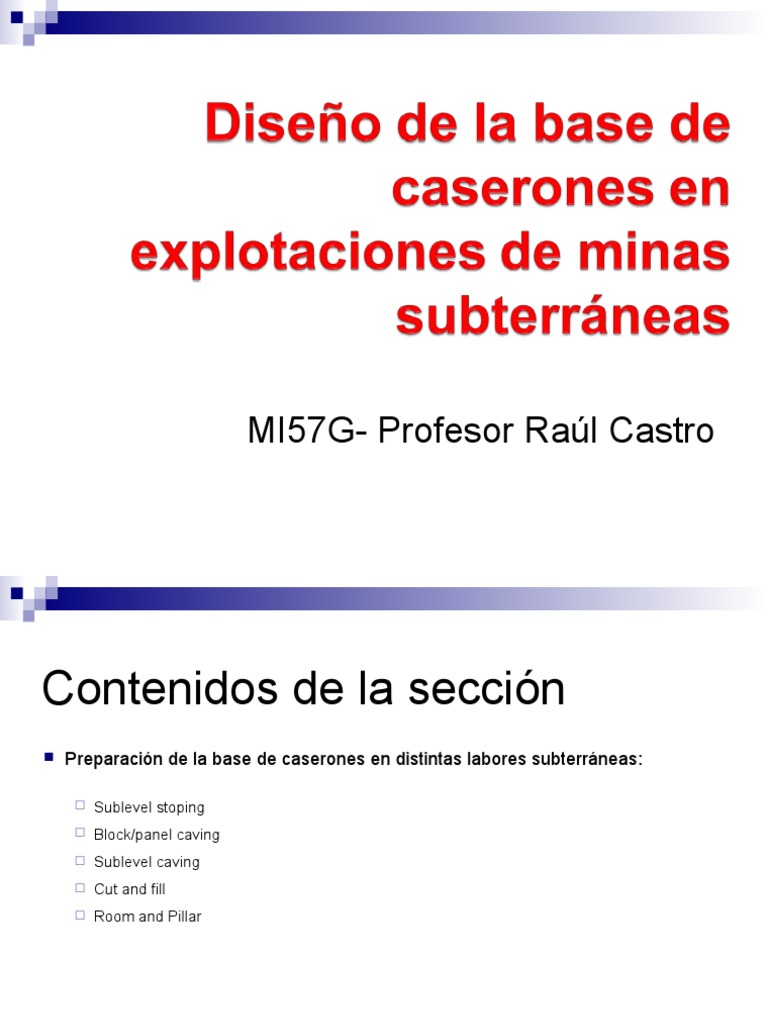 Diseño de la base de caserones en explotaciones de minas subterráneas

MI57G- Profesor Raúl Castro

Contenidos de la sección

Preparación de la base de caserones en distintas labores subterráneas:

Sublevel stoping
Block/panel caving
Sublevel caving
Cut and fill
Room and Pillar